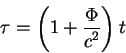 $\tau = \left(1 + \frac{\Phi}{c^2}\right) t$